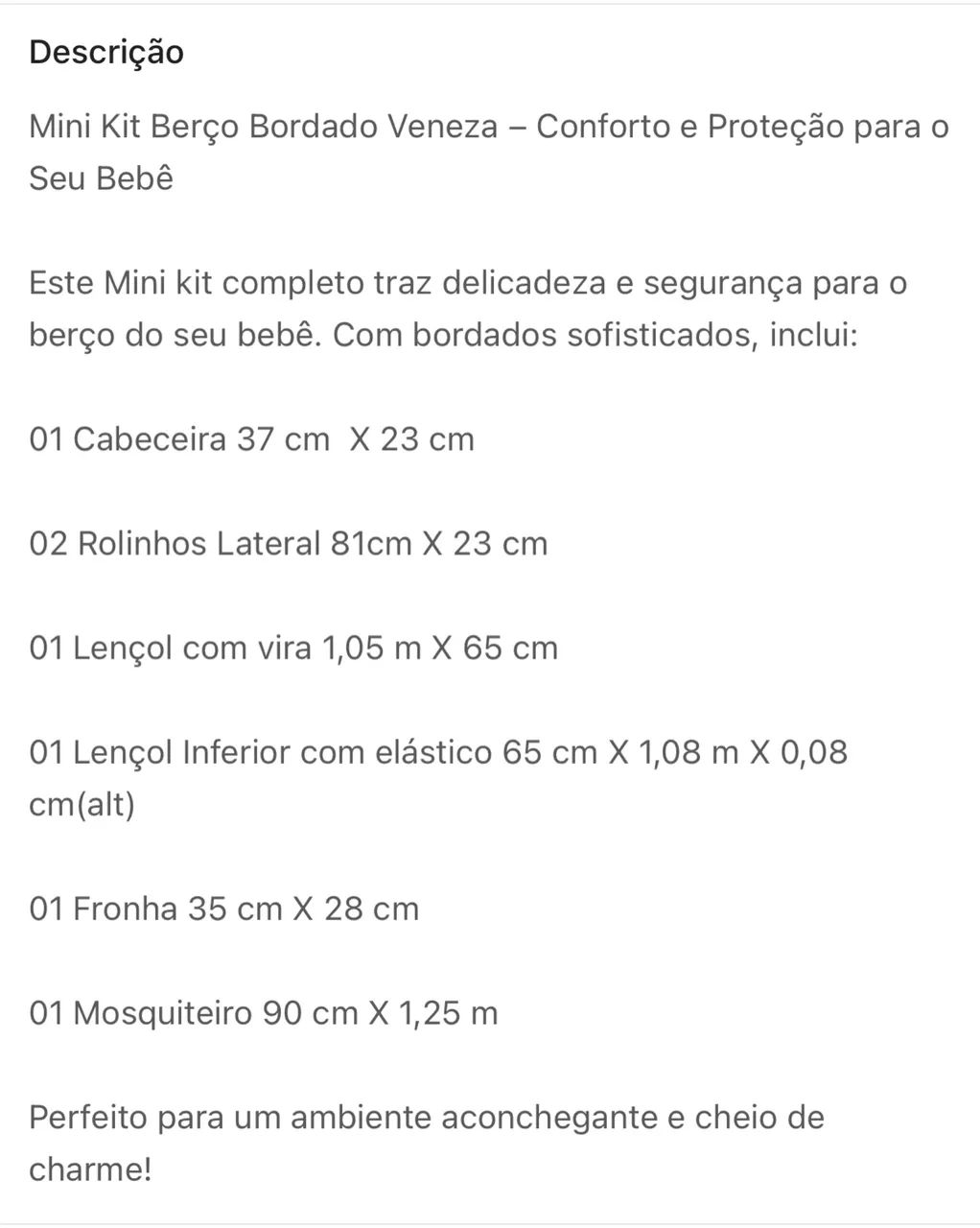 Descrição

Mini Kit Berço Bordado Veneza – Conforto e Proteção para o Seu Bebê

Este Mini kit completo traz delicadeza e segurança para o berço do seu bebê. Com bordados sofisticados, inclui:

01 Cabeceira 37 cm  X 23 cm

02 Rolinhos Lateral 81cm X 23 cm

01 Lençol com vira 1,05 m X 65 cm

01 Lençol Inferior com elástico 65 cm X 1,08 m X 0,08 cm(alt)

01 Fronha 35 cm X 28 cm

01 Mosquiteiro 90 cm X 1,25 m

Perfeito para um ambiente aconchegante e cheio de charme!